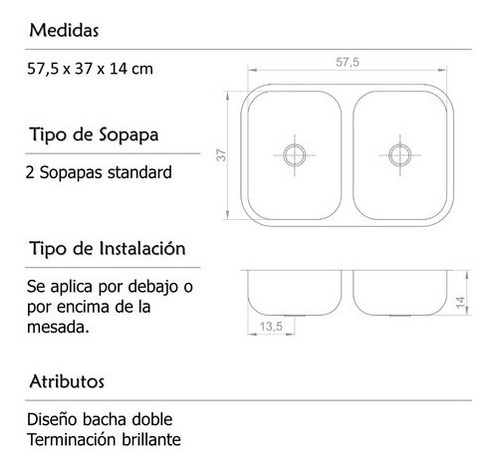 Medidas

57,5 x 37 x 14 cm

57,5

37

Tipo de Sopapa

2 Sopapas standard

Tipo de Instalación

Se aplica por debajo o por encima de la mesada.

14

13,5

Atributos

Diseño bacha doble
Terminación brillante